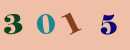 3 0 1 5